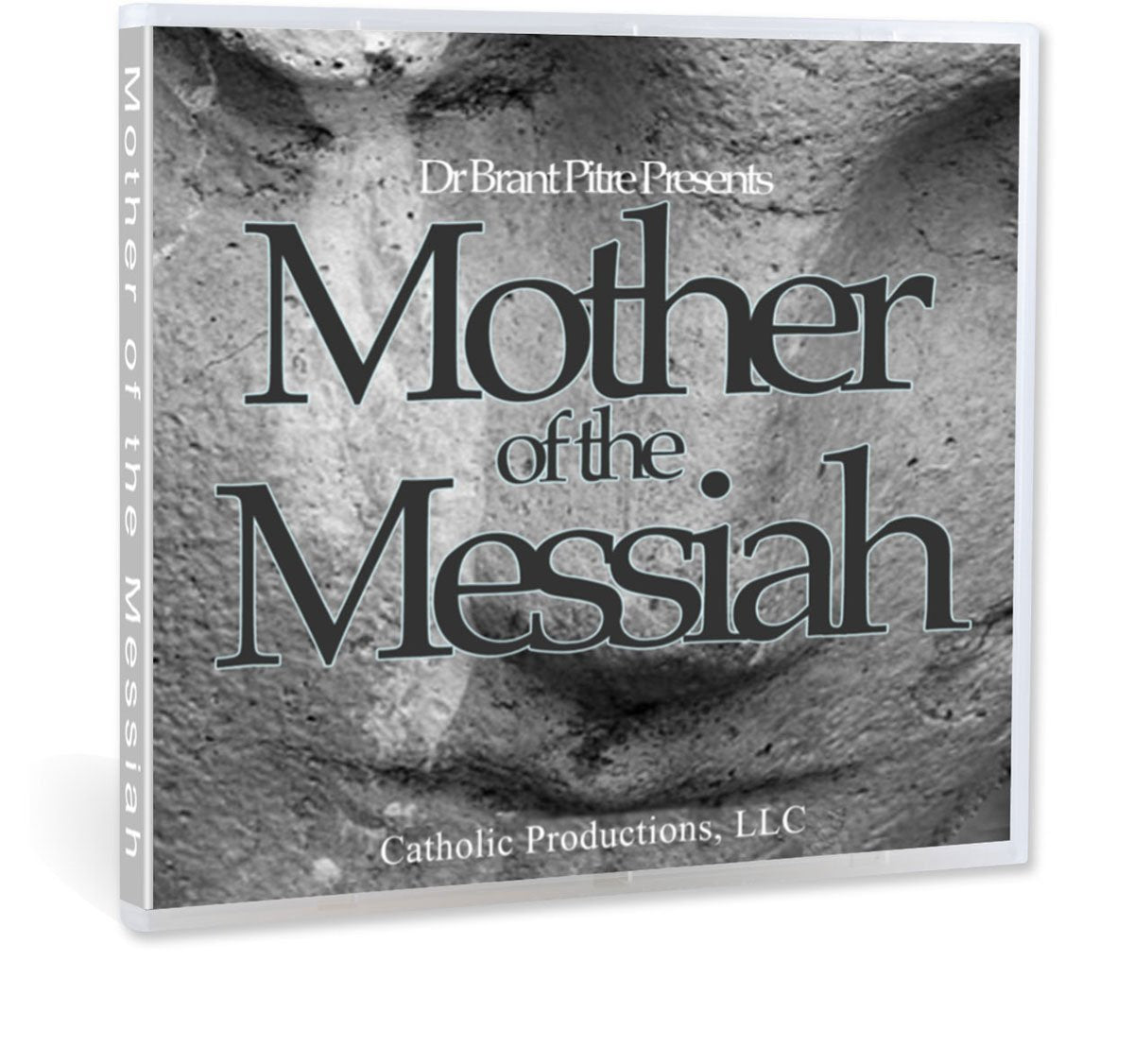 Mother of the Messiah

Dr Brant Pitre Presents

Mother
of the
Messiah

Catholic Productions, LLC